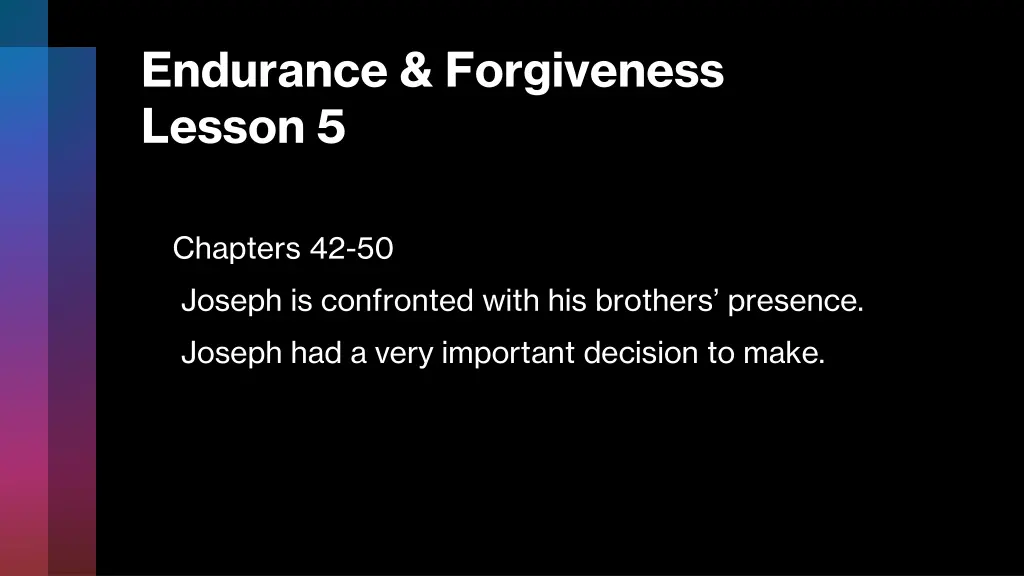 Endurance & Forgiveness
Lesson 5

Chapters 42-50

Joseph is confronted with his brothers’ presence.

Joseph had a very important decision to make.